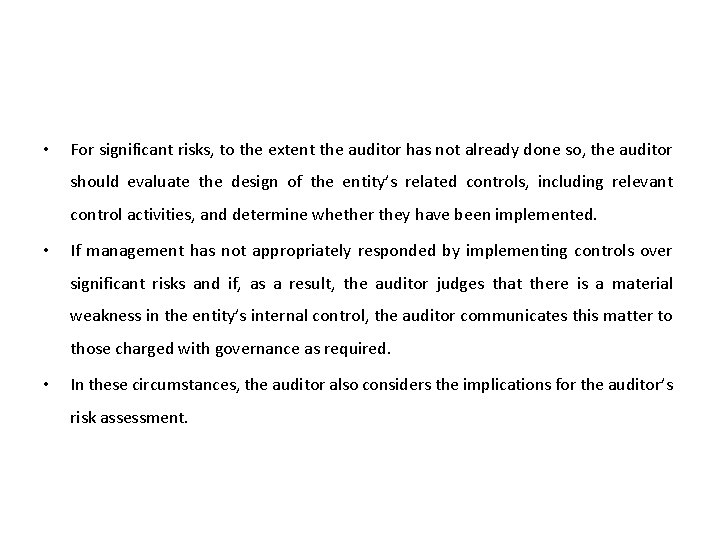 • For significant risks, to the extent the auditor has not already done so, the auditor should evaluate the design of the entity's related controls, including relevant control activities, and determine whether they have been implemented.

• If management has not appropriately responded by implementing controls over significant risks and if, as a result, the auditor judges that there is a material weakness in the entity's internal control, the auditor communicates this matter to those charged with governance as required.

• In these circumstances, the auditor also considers the implications for the auditor's risk assessment.